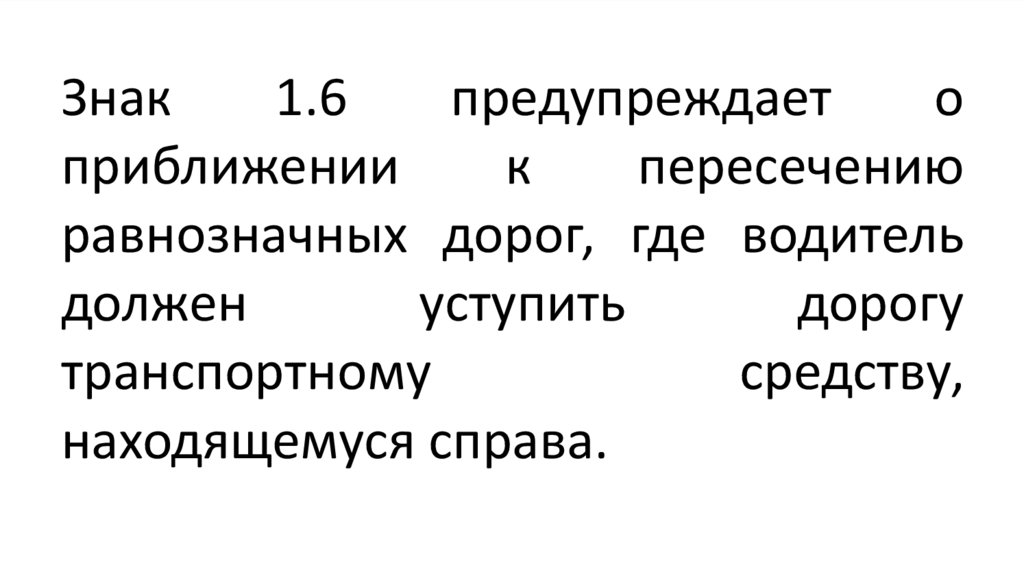 Знак 1.6 предупреждает о приближении к пересечению равнозначных дорог, где водитель должен уступить дорогу транспортному средству, находящемуся справа.